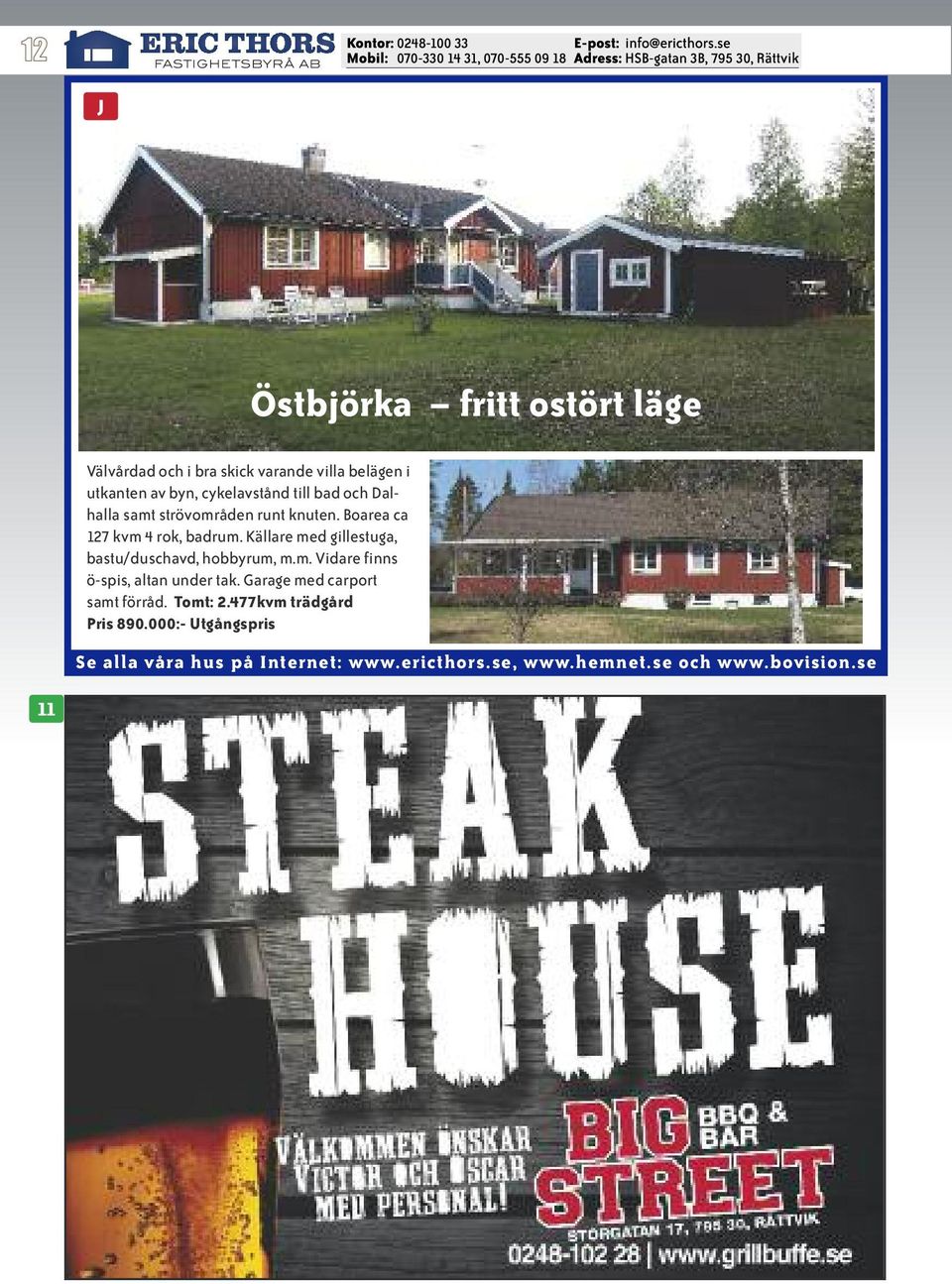 12

ERIC THORS
FASTIGHETSBYRÅ AB

Kontor: 0248-100 33
Mobil: 070-330 14 31, 070-555 09 18
E-post: info@ericthors.se
Adress: HSB-gatan 3B, 795 30, Rättvik

J

Östbjörka – fritt ostört läge

Välvårdad och i bra skick varande villa belägen i utkanten av byn, cykelavstånd till bad och Dalhalla samt strövområden runt knuten. Boarea ca 127 kvm 4 rok, badrum. Källare med gillestuga, bastu/duschavd, hobbyrum, m.m. Vidare finns ö-spis, altan under tak. Garage med carport samt förråd. Tomt: 2.477kvm trädgård
Pris 890.000:- Utgångspris

Se alla våra hus på Internet: www.ericthors.se, www.hemnet.se och www.bovision.se

11

STEAK HOUSE

VÄLKOMMEN ÖNSKAR VICTOR OCH OSCAR MED PERSONAL!

BIG STREET BBQ & BAR
STORGATAN 17, 795 30, RÄTTVIK
0248-102 28 | www.grillbuffe.se